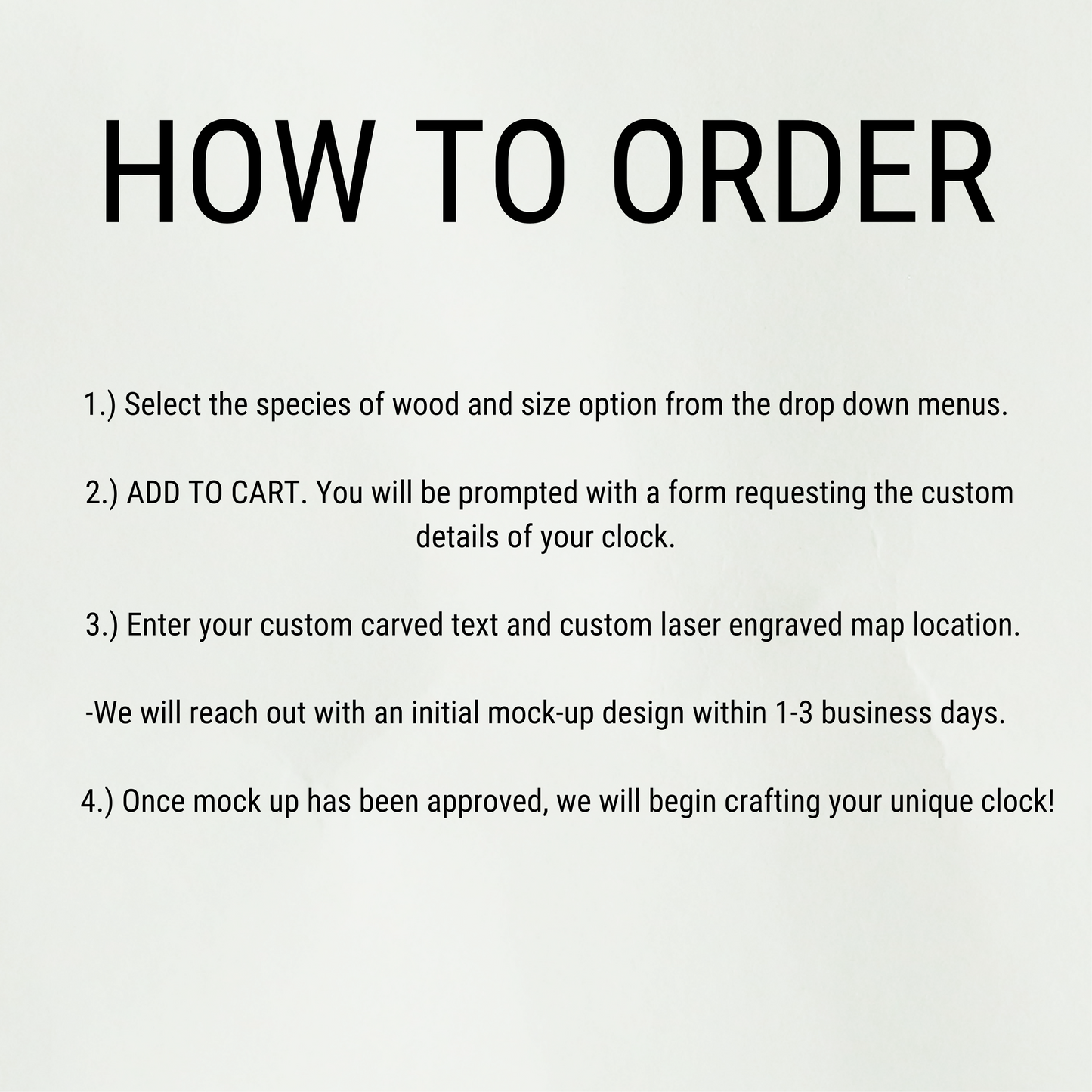 HOW TO ORDER

1.) Select the species of wood and size option from the drop down menus.

2.) ADD TO CART. You will be prompted with a form requesting the custom details of your clock.

3.) Enter your custom carved text and custom laser engraved map location.

-We will reach out with an initial mock-up design within 1-3 business days.

4.) Once mock up has been approved, we will begin crafting your unique clock!